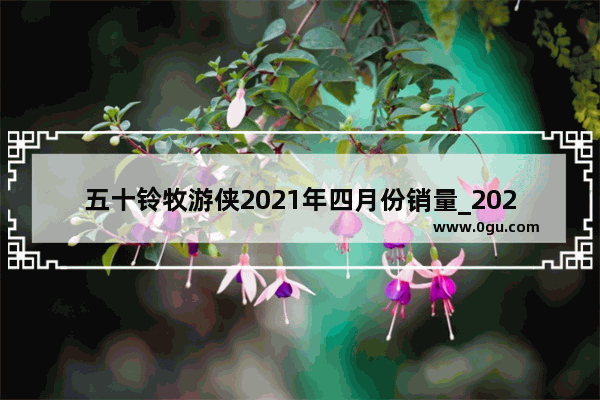 五十铃牧游侠2021年四月份销量_202

www.0gu.com